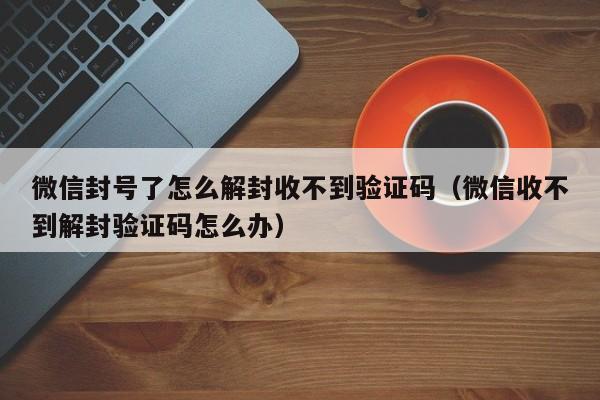 微信封号了怎么解封收不到验证码（微信收不到解封验证码怎么办）